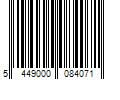 5 449000 084071